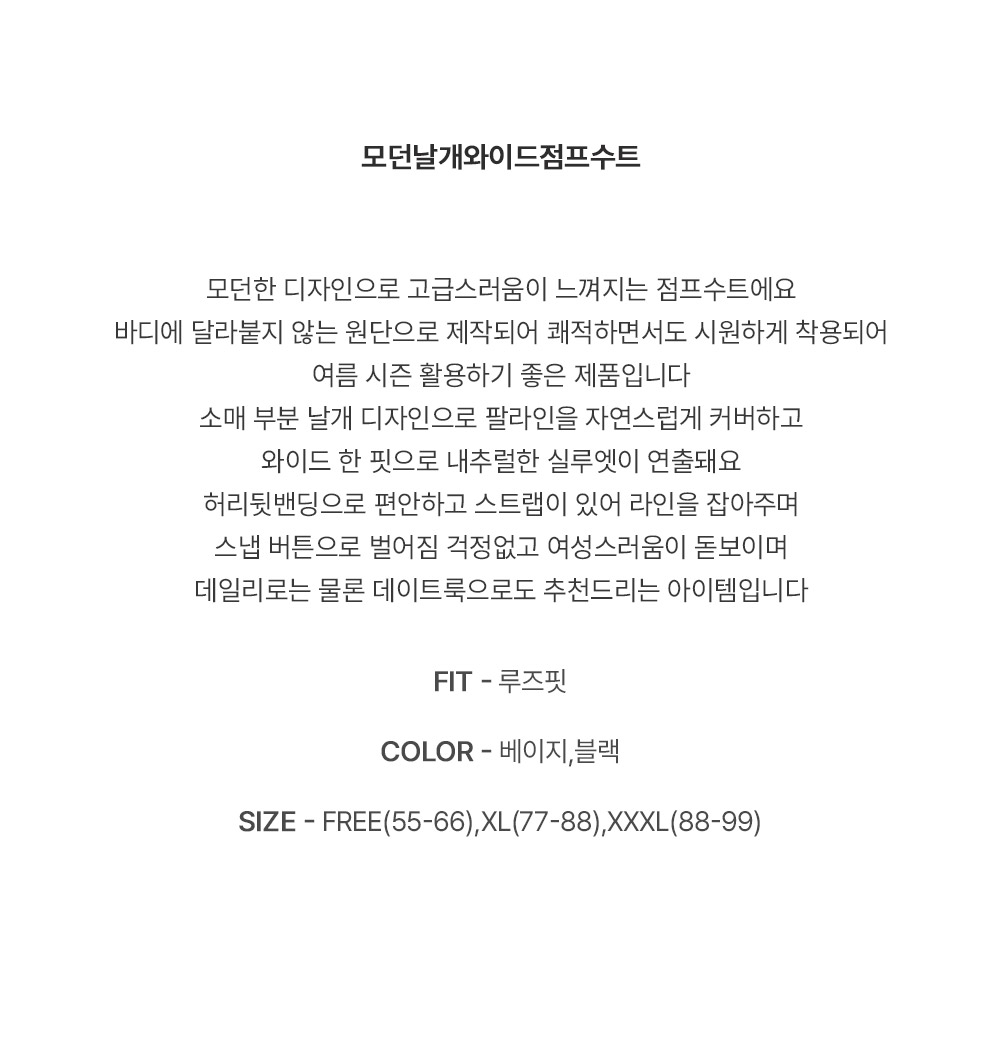 모던날개와이드점프수트

모던한 디자인으로 고급스러움이 느껴지는 점프수트에요
바디에 달라붙지 않는 원단으로 제작되어 쾌적하면서도 시원하게 착용되어
여름 시즌 활용하기 좋은 제품입니다
소매 부분 날개 디자인으로 팔라인을 자연스럽게 커버하고
와이드 한 핏으로 내추럴한 실루엣이 연출돼요
허리뒷밴딩으로 편안하고 스트랩이 있어 라인을 잡아주며
스냅 버튼으로 벌어짐 걱정없고 여성스러움이 돋보이며
데일리로는 물론 데이트룩으로도 추천드리는 아이템입니다

FIT - 루즈핏

COLOR - 베이지,블랙

SIZE - FREE(55-66),XL(77-88),XXXL(88-99)